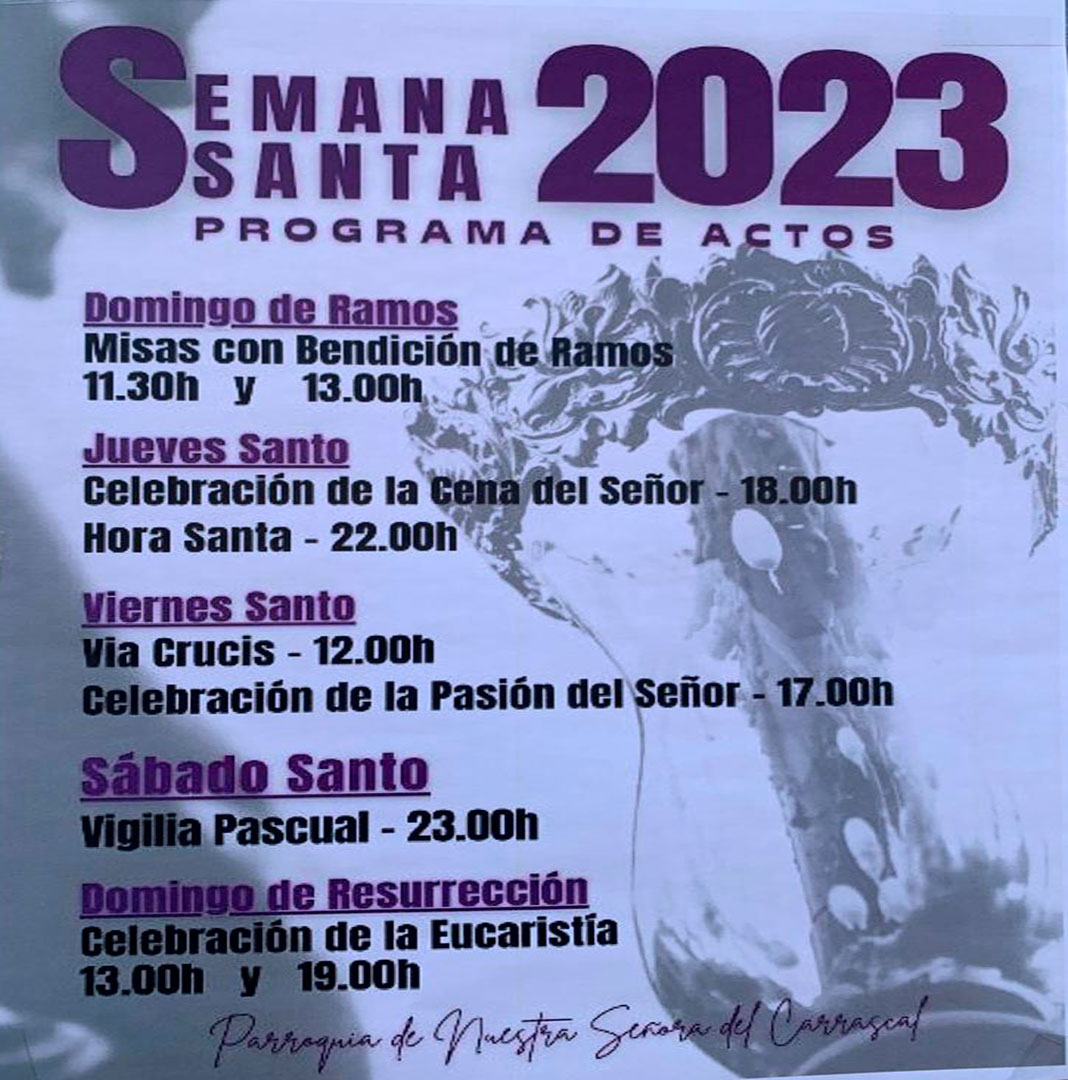 SEMANA SANTA 2023
PROGRAMA DE ACTOS

Domingo de Ramos
Misas con Bendición de Ramos
11.30h y 13.00h

Jueves Santo
Celebración de la Cena del Señor - 18.00h
Hora Santa - 22.00h

Viernes Santo
Via Crucis - 12.00h
Celebración de la Pasión del Señor - 17.00h

Sábado Santo
Vigilia Pascual - 23.00h

Domingo de Resurrección
Celebración de la Eucaristía
13.00h y 19.00h

Parroquia de Nuestra Señora del Carrascal